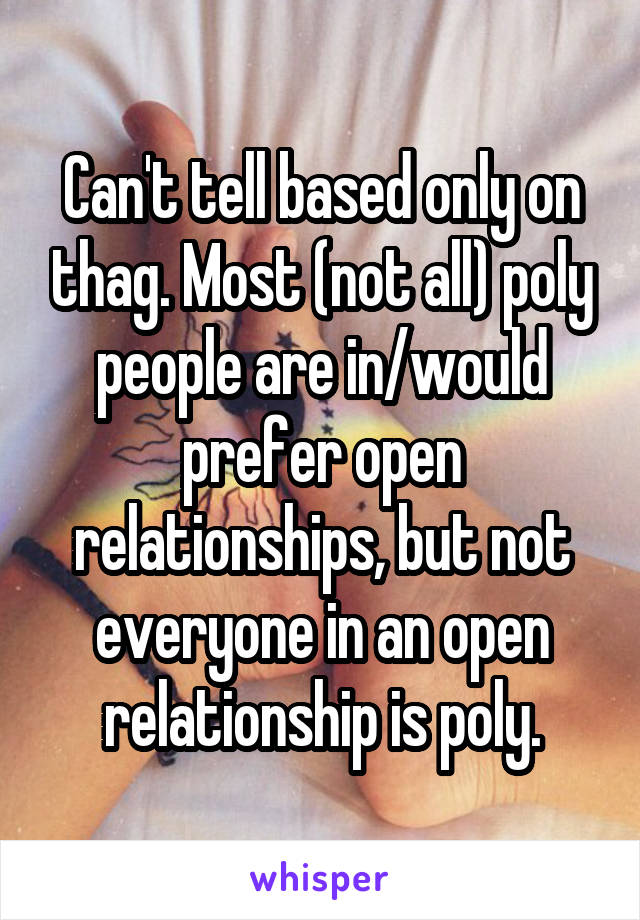 Can't tell based only on thag. Most (not all) poly people are in/would prefer open relationships, but not everyone in an open relationship is poly.

whisper